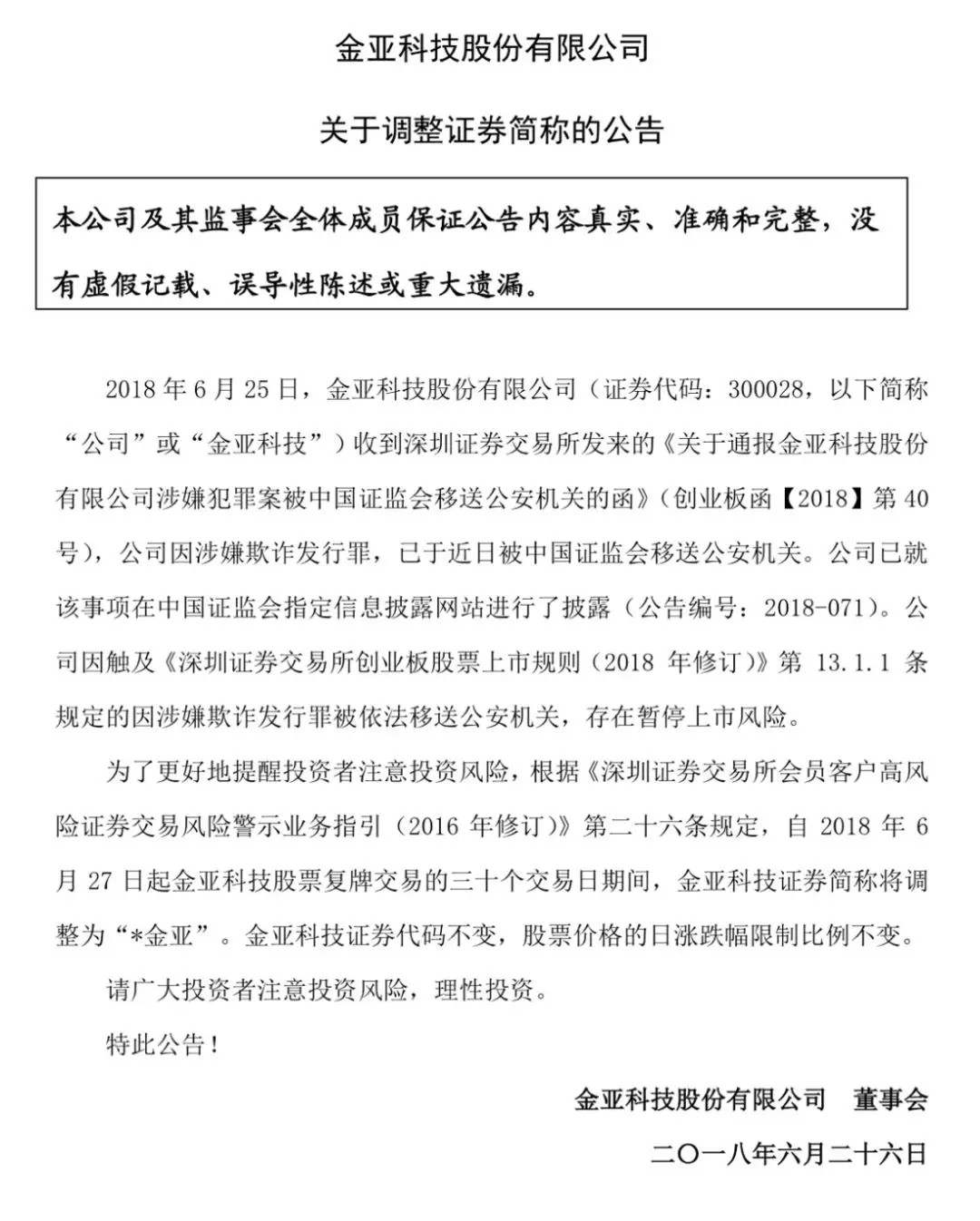 金亚科技股份有限公司

关于调整证券简称的公告

本公司及其监事会全体成员保证公告内容真实、准确和完整，没有虚假记载、误导性陈述或重大遗漏。

2018 年 6 月 25 日，金亚科技股份有限公司（证券代码：300028，以下简称“公司”或“金亚科技”）收到深圳证券交易所发来的《关于通报金亚科技股份有限公司涉嫌犯罪案被中国证监会移送公安机关的函》（创业板函【2018】第 40 号），公司因涉嫌欺诈发行罪，已于近日被中国证监会移送公安机关。公司已就该事项在中国证监会指定信息披露网站进行了披露（公告编号：2018-071）。公司因触及《深圳证券交易所创业板股票上市规则（2018 年修订）》第 13.1.1 条规定的因涉嫌欺诈发行罪被依法移送公安机关，存在暂停上市风险。

为了更好地提醒投资者注意投资风险，根据《深圳证券交易所会员客户高风险证券交易风险警示业务指引（2016 年修订）》第二十六条规定，自 2018 年 6 月 27 日起金亚科技股票复牌交易的三十个交易日期间，金亚科技证券简称将调整为“*金亚”。金亚科技证券代码不变，股票价格的日涨跌幅限制比例不变。

请广大投资者注意投资风险，理性投资。

特此公告！

金亚科技股份有限公司　董事会

二〇一八年六月二十六日